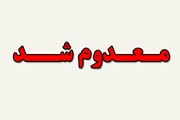 معدوم شد